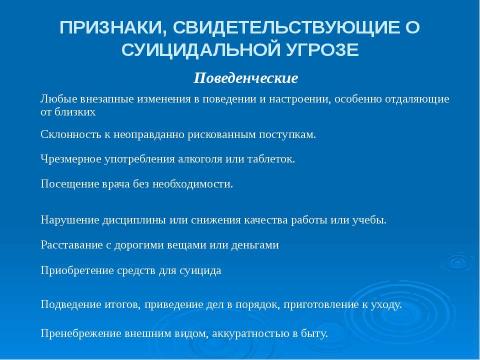 ПРИЗНАКИ, СВИДЕТЕЛЬСТВУЮЩИЕ О СУИЦИДАЛЬНОЙ УГРОЗЕ

Поведенческие

Любые внезапные изменения в поведении и настроении, особенно отдаляющие от близких

Склонность к неоправданно рискованным поступкам.

Чрезмерное употребления алкоголя или таблеток.

Посещение врача без необходимости.

Нарушение дисциплины или снижения качества работы или учебы.

Расставание с дорогими вещами или деньгами

Приобретение средств для суицида

Подведение итогов, приведение дел в порядок, приготовление к уходу.

Пренебрежение внешним видом, аккуратностью в быту.